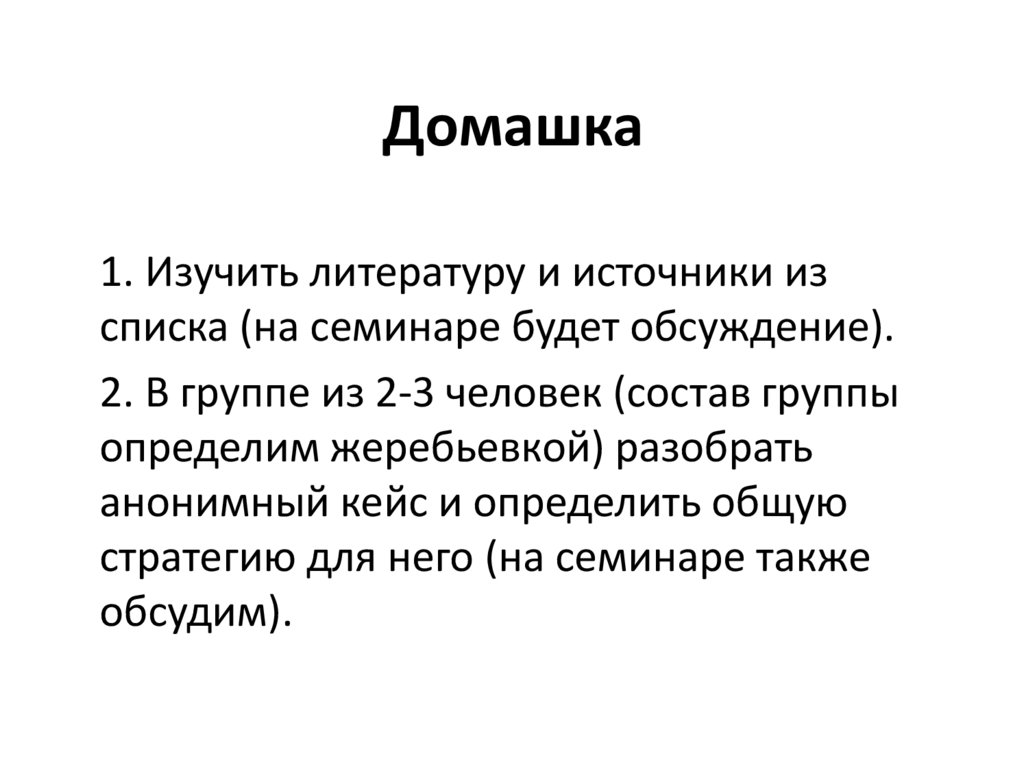 Домашка

1. Изучить литературу и источники из списка (на семинаре будет обсуждение).

2. В группе из 2-3 человек (состав группы определим жеребьевкой) разобрать анонимный кейс и определить общую стратегию для него (на семинаре также обсудим).